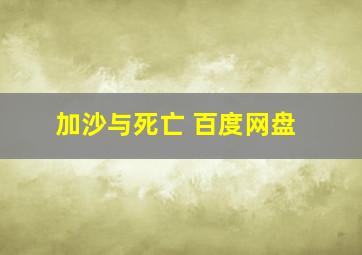 加沙与死亡 百度网盘